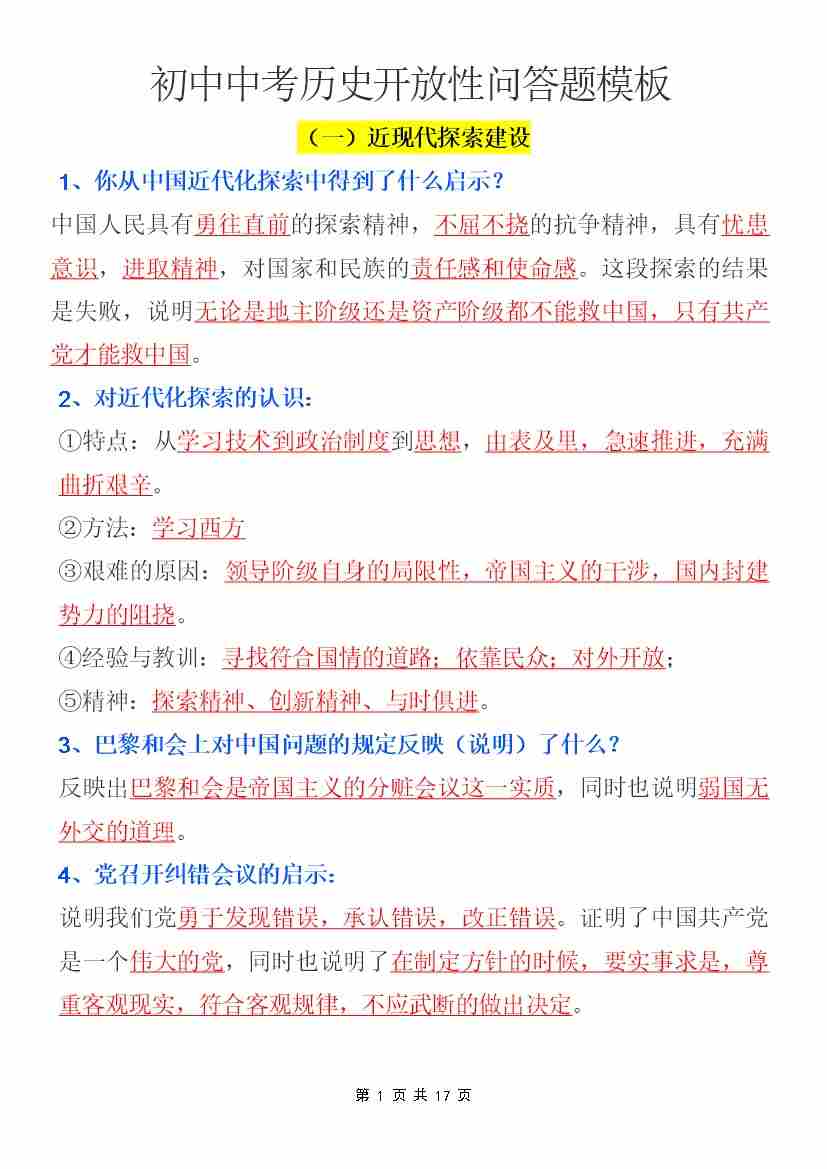 初中中考历史开放性问答题模板

（一）近现代探索建设

1、你从中国近代化探索中得到了什么启示？

中国人民具有勇往直前的探索精神，不屈不挠的抗争精神，具有忧患意识，进取精神，对国家和民族的责任感和使命感。这段探索的结果是失败，说明无论是地主阶级还是资产阶级都不能救中国，只有共产党才能救中国。

2、对近代化探索的认识：

①特点：从学习技术到政治制度到思想，由表及里，急速推进，充满曲折艰辛。

②方法：学习西方

③艰难的原因：领导阶级自身的局限性，帝国主义的干涉，国内封建势力的阻挠。

④经验与教训：寻找符合国情的道路；依靠民众；对外开放；

⑤精神：探索精神、创新精神、与时俱进。

3、巴黎和会上对中国问题的规定反映（说明）了什么？

反映出巴黎和会是帝国主义的分赃会议这一实质，同时也说明弱国无外交的道理。

4、党召开纠错会议的启示：

说明我们党勇于发现错误，承认错误，改正错误。证明了中国共产党是一个伟大的党，同时也说明了在制定方针的时候，要实事求是，尊重客观现实，符合客观规律，不应武断的做出决定。

第 1 页 共 17 页